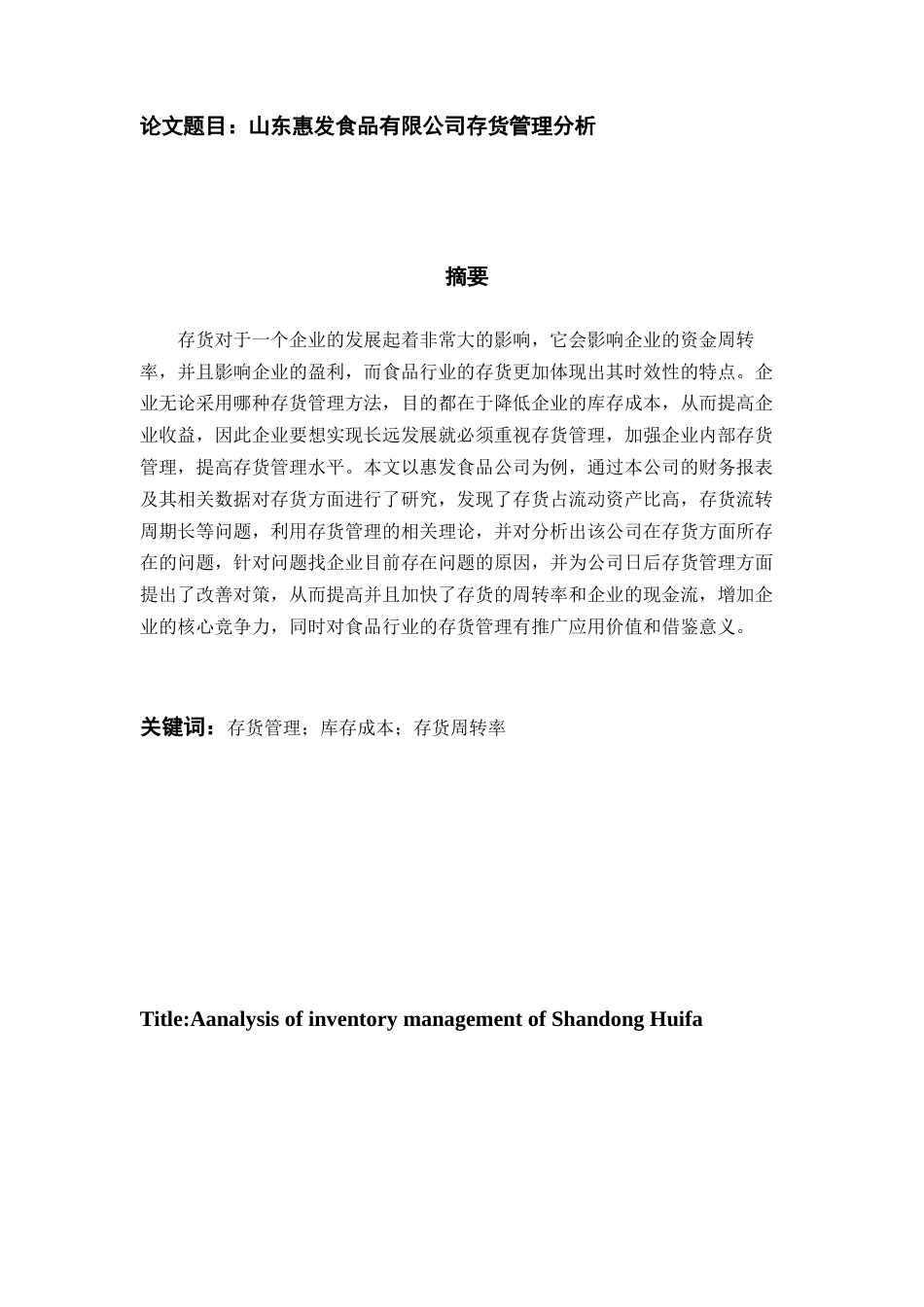 论文题目：山东惠发食品有限公司存货管理分析

摘要

存货对于一个企业的发展起着非常大的影响，它会影响企业的资金周转率，并且影响企业的盈利，而食品行业的存货更加体现出其时效性的特点。企业无论采用哪种存货管理方法，目的都在于降低企业的库存成本，从而提高企业收益，因此企业要想实现长远发展就必须重视存货管理，加强企业内部存货管理，提高存货管理水平。本文以惠发食品公司为例，通过本公司的财务报表及其相关数据对存货方面进行了研究，发现了存货占流动资产比高，存货流转周期长等问题，利用存货管理的相关理论，并对分析出该公司在存货方面所存在的问题，针对问题找企业目前存在问题的原因，并为公司日后存货管理方面提出了改善对策，从而提高并且加快了存货的周转率和企业的现金流，增加企业的核心竞争力，同时对食品行业的存货管理有推广应用价值和借鉴意义。

关键词：存货管理；库存成本；存货周转率

Title:Aanalysis of inventory management of Shandong Huifa